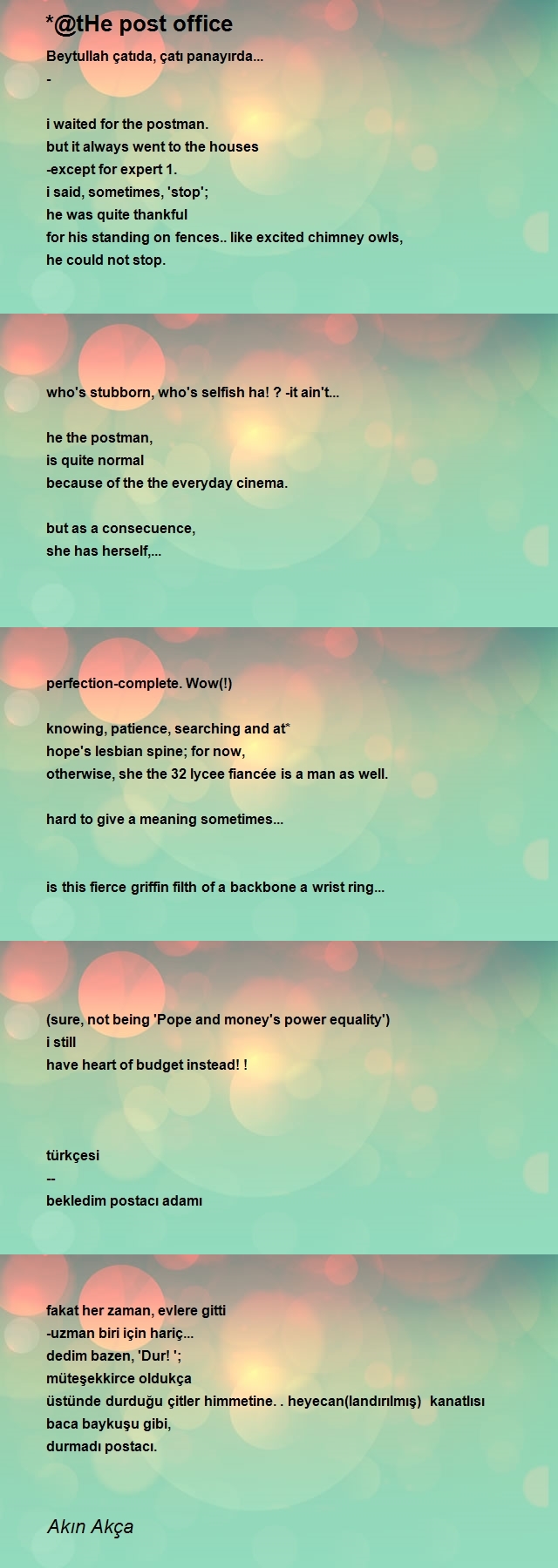 *@tHe post office

Beytullah çatıda, çatı panayırda...
-

i waited for the postman.
but it always went to the houses
-except for expert 1.
i said, sometimes, 'stop';
he was quite thankful
for his standing on fences.. like excited chimney owls,
he could not stop.

who's stubborn, who's selfish ha! ? -it ain't...

he the postman,
is quite normal
because of the the everyday cinema.

but as a consecuence,
she has herself,...

perfection-complete. Wow(!)

knowing, patience, searching and at*
hope's lesbian spine; for now,
otherwise, she the 32 lycee fiancée is a man as well.

hard to give a meaning sometimes...

is this fierce griffin filth of a backbone a wrist ring...

(sure, not being 'Pope and money's power equality')
i still
have heart of budget instead! !

türkçesi
--
bekledim postacı adamı

fakat her zaman, evlere gitti
-uzman biri için hariç...
dedim bazen, 'Dur! ';
müteşekkirce oldukça
üstünde durduğu çitler himmetine. . heyecan(landırılmış) kanatlısı
baca baykuşu gibi,
durmadı postacı.

Akın Akça